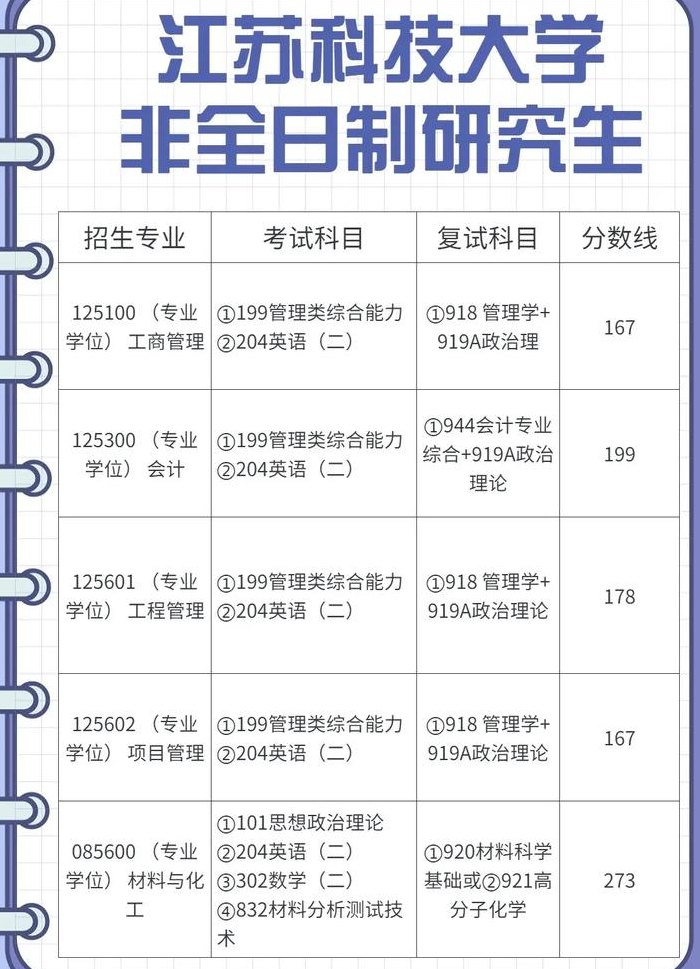 江苏科技大学
非全日制研究生

| 招生专业 | 考试科目 | 复试科目 | 分数线 |
|---|---|---|---|
| 125100（专业学位）工商管理 | ①199管理类综合能力 ②204英语（二） | ①918 管理学+919A政治理 | 167 |
| 125300（专业学位）会计 | ①199管理类综合能力 ②204英语（二） | ①944会计专业综合+919A政治理论 | 199 |
| 125601（专业学位）工程管理 | ①199管理类综合能力 ②204英语（二） | ①918 管理学+919A政治理论 | 178 |
| 125602（专业学位）项目管理 | ①199管理类综合能力 ②204英语（二） | ①918 管理学+919A政治理论 | 167 |
| 085600（专业学位）材料与化工 | ①101思想政治理论 ②204英语（二） ③302数学（二） ④832材料分析测试技术 | ①920材料科学基础或②921高分子化学 | 273 |